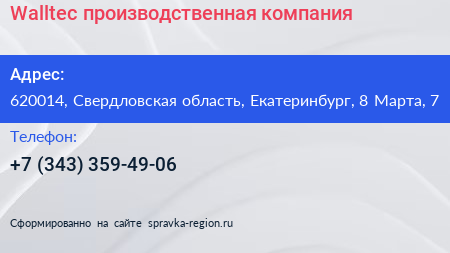 Walltec производственная компания

Адрес:

620014, Свердловская область, Екатеринбург, 8 Марта, 7

Телефон:

+7 (343) 359-49-06

Сформированно на сайте spravka-region.ru